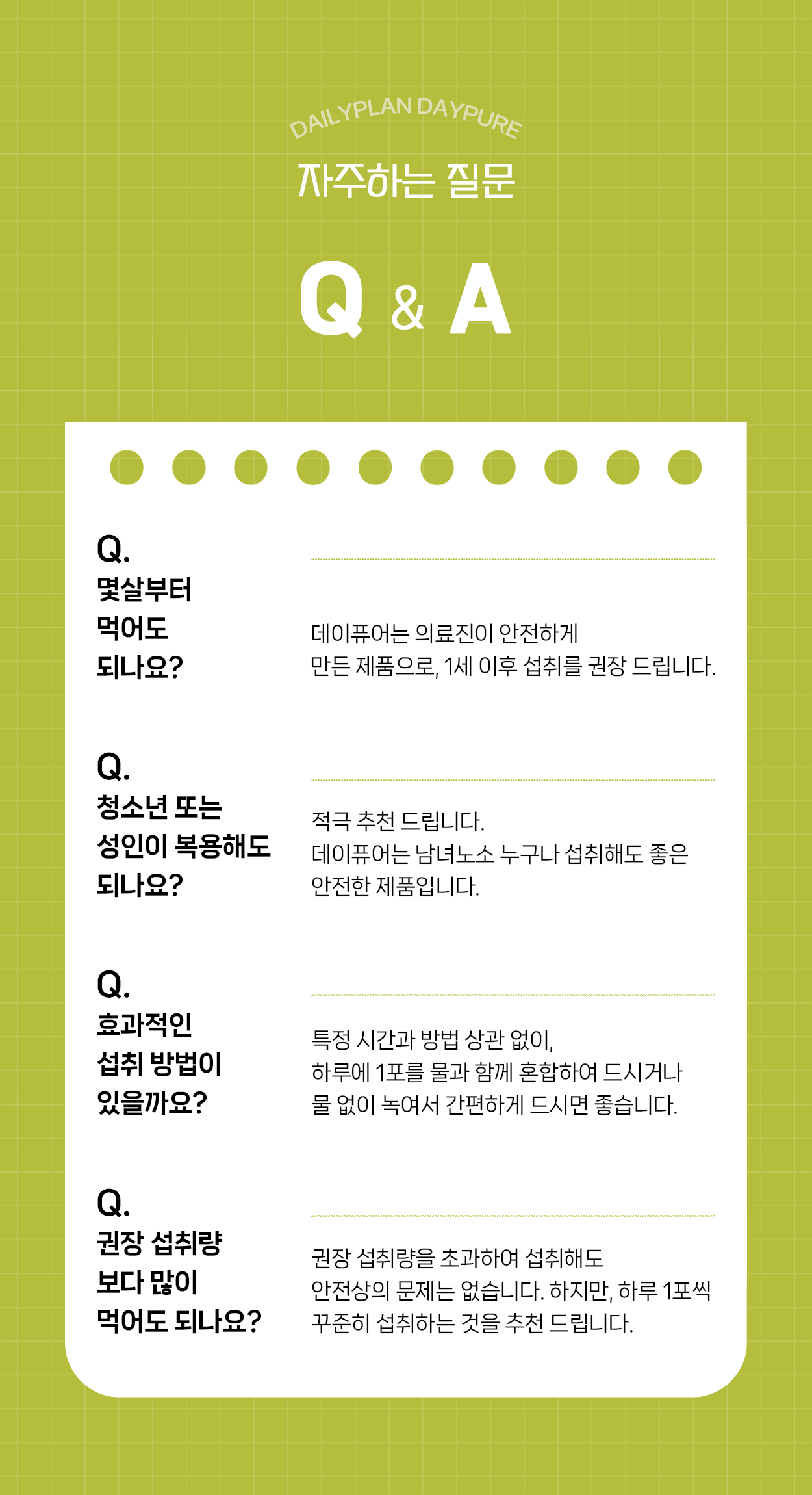 DAILYPLAN DAYPURE

자주하는 질문

Q & A

Q.
몇살부터 먹어도 되나요?

데이퓨어는 의료진이 안전하게 만든 제품으로, 1세 이후 섭취를 권장 드립니다.

Q.
청소년 또는 성인이 복용해도 되나요?

적극 추천 드립니다.
데이퓨어는 남녀노소 누구나 섭취해도 좋은 안전한 제품입니다.

Q.
효과적인 섭취 방법이 있을까요?

특정 시간과 방법 상관 없이,
하루에 1포를 물과 함께 혼합하여 드시거나
물 없이 녹여서 간편하게 드시면 좋습니다.

Q.
권장 섭취량 보다 많이 먹어도 되나요?

권장 섭취량을 초과하여 섭취해도
안전상의 문제는 없습니다. 하지만, 하루 1포씩
꾸준히 섭취하는 것을 추천 드립니다.